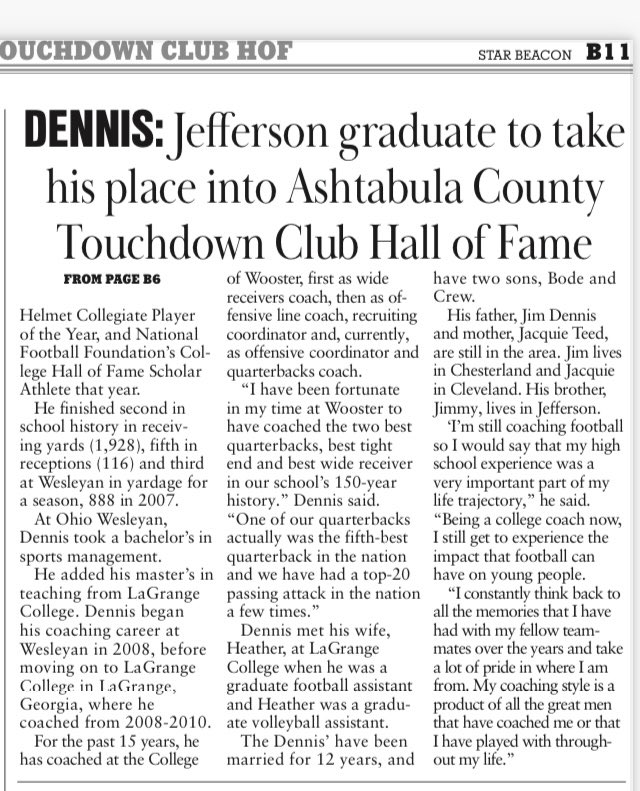 OUCHDOWN CLUB HOF

STAR BEACON B11

DENNIS: Jefferson graduate to take his place into Ashtabula County Touchdown Club Hall of Fame

FROM PAGE B6

Helmet Collegiate Player of the Year, and National Football Foundation's College Hall of Fame Scholar Athlete that year.

He finished second in school history in receiving yards (1,928), fifth in receptions (116) and third at Wesleyan in yardage for a season, 888 in 2007.

At Ohio Wesleyan, Dennis took a bachelor's in sports management.

He added his master's in teaching from LaGrange College. Dennis began his coaching career at Wesleyan in 2008, before moving on to LaGrange College in LaGrange, Georgia, where he coached from 2008-2010.

For the past 15 years, he has coached at the College of Wooster, first as wide receivers coach, then as offensive line coach, recruiting coordinator and, currently, as offensive coordinator and quarterbacks coach.

"I have been fortunate in my time at Wooster to have coached the two best quarterbacks, best tight end and best wide receiver in our school's 150-year history." Dennis said. "One of our quarterbacks actually was the fifth-best quarterback in the nation and we have had a top-20 passing attack in the nation a few times."

Dennis met his wife, Heather, at LaGrange College when he was a graduate football assistant and Heather was a graduate volleyball assistant.

The Dennis' have been married for 12 years, and have two sons, Bode and Crew.

His father, Jim Dennis and mother, Jacquie Teed, are still in the area. Jim lives in Chesterland and Jacquie in Cleveland. His brother, Jimmy, lives in Jefferson.

'I'm still coaching football so I would say that my high school experience was a very important part of my life trajectory," he said. "Being a college coach now, I still get to experience the impact that football can have on young people.

"I constantly think back to all the memories that I have had with my fellow teammates over the years and take a lot of pride in where I am from. My coaching style is a product of all the great men that have coached me or that I have played with throughout my life."